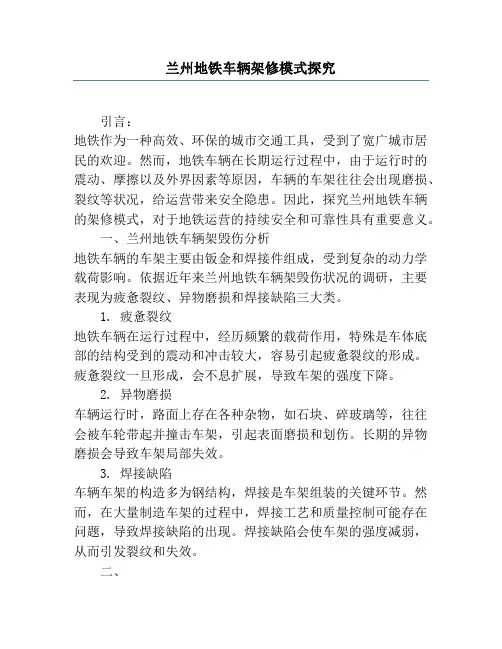 兰州地铁车辆架修模式探究

引言：

地铁作为一种高效、环保的城市交通工具，受到了宽广城市居民的欢迎。然而，地铁车辆在长期运行过程中，由于运行时的震动、摩擦以及外界因素等原因，车辆的车架往往会出现磨损、裂纹等状况，给运营带来安全隐患。因此，探究兰州地铁车辆的架修模式，对于地铁运营的持续安全和可靠性具有重要意义。

一、兰州地铁车辆架毁伤分析

地铁车辆的车架主要由钣金和焊接件组成，受到复杂的动力学载荷影响。依据近年来兰州地铁车辆架毁伤状况的调研，主要表现为疲惫裂纹、异物磨损和焊接缺陷三大类。

1. 疲惫裂纹

地铁车辆在运行过程中，经历频繁的载荷作用，特殊是车体底部的结构受到的震动和冲击较大，容易引起疲惫裂纹的形成。疲惫裂纹一旦形成，会不息扩展，导致车架的强度下降。

2. 异物磨损

车辆运行时，路面上存在各种杂物，如石块、碎玻璃等，往往会被车轮带起并撞击车架，引起表面磨损和划伤。长期的异物磨损会导致车架局部失效。

3. 焊接缺陷

车辆车架的构造多为钢结构，焊接是车架组装的关键环节。然而，在大量制造车架的过程中，焊接工艺和质量控制可能存在问题，导致焊接缺陷的出现。焊接缺陷会使车架的强度减弱，从而引发裂纹和失效。

二、